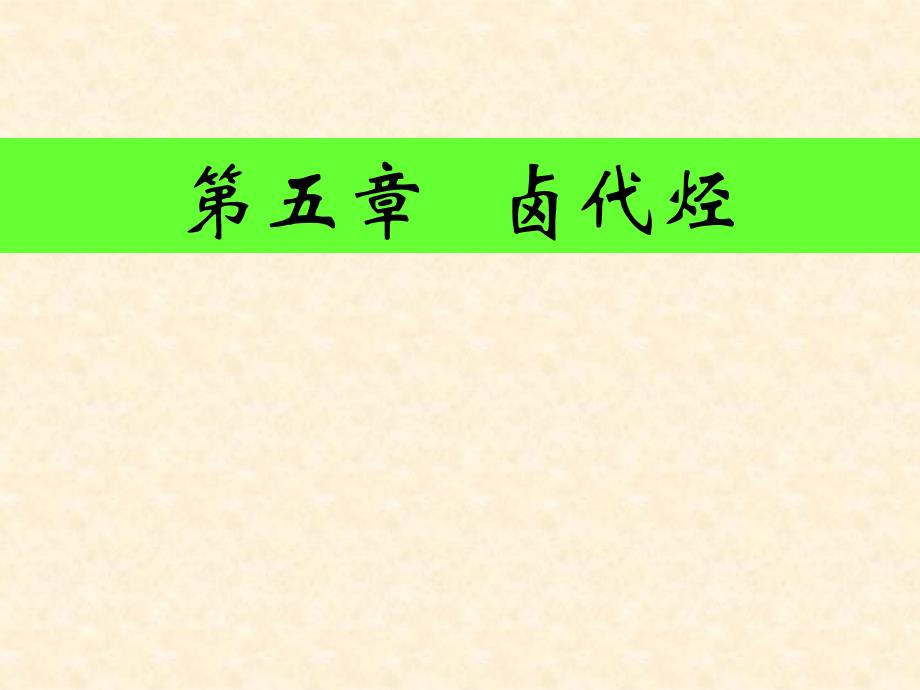 第五章　卤代烃